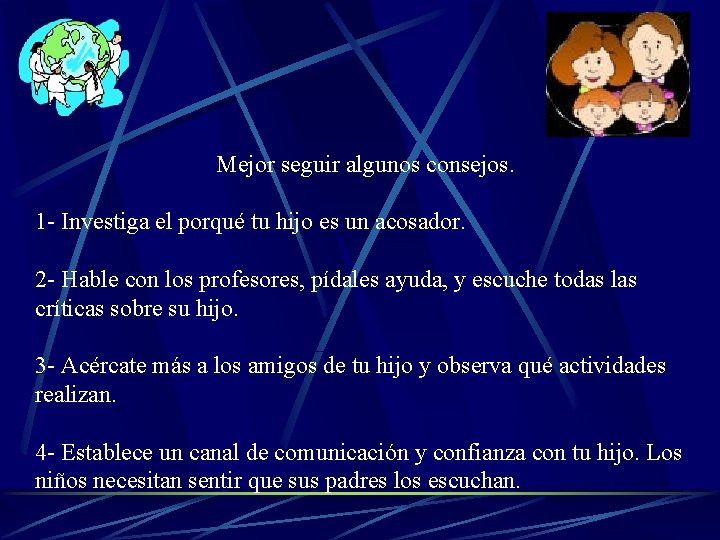 Mejor seguir algunos consejos.

1- Investiga el porqué tu hijo es un acosador.

2- Hable con los profesores, pídales ayuda, y escuche todas las críticas sobre su hijo.

3- Acércate más a los amigos de tu hijo y observa qué actividades realizan.

4- Establece un canal de comunicación y confianza con tu hijo. Los niños necesitan sentir que sus padres los escuchan.